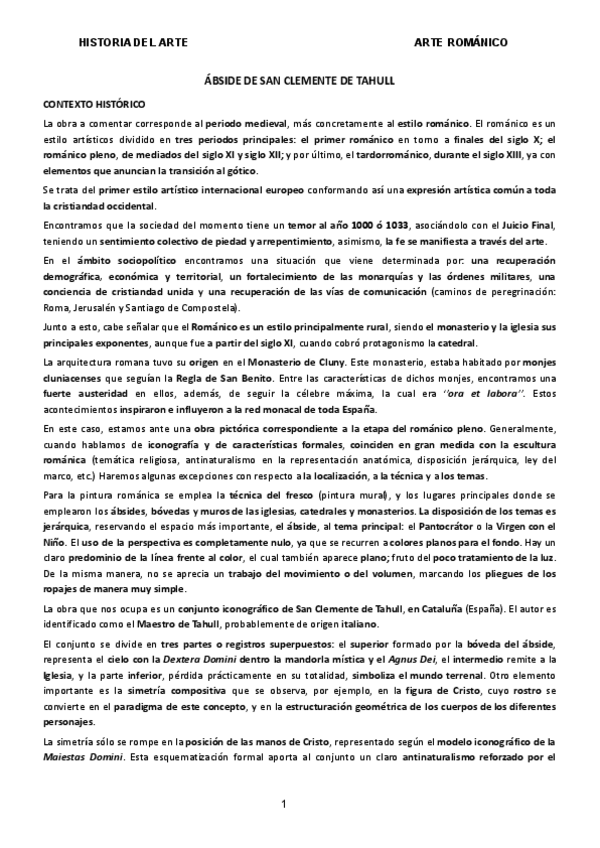 HISTORIA DEL ARTE

ARTE ROMÁNICO

ÁBSIDE DE SAN CLEMENTE DE TAHULL

CONTEXTO HISTÓRICO

La obra a comentar corresponde al periodo medieval, más concretamente al estilo románico. El románico es un estilo artísticos dividido en tres periodos principales: el primer románico en torno a finales del siglo X; el románico pleno, de mediados del siglo XI y siglo XII; y por último, el tardorrománico, durante el siglo XIII, ya con elementos que anuncian la transición al gótico.

Se trata del primer estilo artístico internacional europeo conformando así una expresión artística común a toda la cristiandad occidental.

Encontramos que la sociedad del momento tiene un temor al año 1000 ó 1033, asociándolo con el Juicio Final, teniendo un sentimiento colectivo de piedad y arrepentimiento, asimismo, la fe se manifiesta a través del arte.

En el ámbito sociopolítico encontramos una situación que viene determinada por: una recuperación demográfica, económica y territorial, un fortalecimiento de las monarquías y las órdenes militares, una conciencia de cristiandad unida y una recuperación de las vías de comunicación (caminos de peregrinación: Roma, Jerusalén y Santiago de Compostela).

Junto a esto, cabe señalar que el Románico es un estilo principalmente rural, siendo el monasterio y la iglesia sus principales exponentes, aunque fue a partir del siglo XI, cuando cobró protagonismo la catedral.

La arquitectura romana tuvo su origen en el Monasterio de Cluny. Este monasterio, estaba habitado por monjes cluniacenses que seguían la Regla de San Benito. Entre las características de dichos monjes, encontramos una fuerte austeridad en ellos, además, de seguir la célebre máxima, la cual era ''ora et labora''. Estos acontecimientos inspiraron e influyeron a la red monacal de toda España.

En este caso, estamos ante una obra pictórica correspondiente a la etapa del románico pleno. Generalmente, cuando hablamos de iconografía y de características formales, coinciden en gran medida con la escultura románica (temática religiosa, antinaturalismo en la representación anatómica, disposición jerárquica, ley del marco, etc.) Haremos algunas excepciones con respecto a la localización, a la técnica y a los temas.

Para la pintura románica se emplea la técnica del fresco (pintura mural), y los lugares principales donde se emplearon los ábsides, bóvedas y muros de las iglesias, catedrales y monasterios. La disposición de los temas es jerárquica, reservando el espacio más importante, el ábside, al tema principal: el Pantocrátor o la Virgen con el Niño. El uso de la perspectiva es completamente nulo, ya que se recurren a colores planos para el fondo. Hay un claro predominio de la línea frente al color, el cual también aparece plano; fruto del poco tratamiento de la luz. De la misma manera, no se aprecia un trabajo del movimiento o del volumen, marcando los pliegues de los ropajes de manera muy simple.

La obra que nos ocupa es un conjunto iconográfico de San Clemente de Tahull, en Cataluña (España). El autor es identificado como el Maestro de Tahull, probablemente de origen italiano.

El conjunto se divide en tres partes o registros superpuestos: el superior formado por la bóveda del ábside, representa el cielo con la Dextera Domini dentro la mandorla mística y el Agnus Dei, el intermedio remite a la Iglesia, y la parte inferior, pérdida prácticamente en su totalidad, simboliza el mundo terrenal. Otro elemento importante es la simetría compositiva que se observa, por ejemplo, en la figura de Cristo, cuyo rostro se convierte en el paradigma de este concepto, y en la estructuración geométrica de los cuerpos de los diferentes personajes.

La simetría sólo se rompe en la posición de las manos de Cristo, representado según el modelo iconográfico de la Maiestas Domini. Esta esquematización formal aporta al conjunto un claro antinaturalismo reforzado por el

1